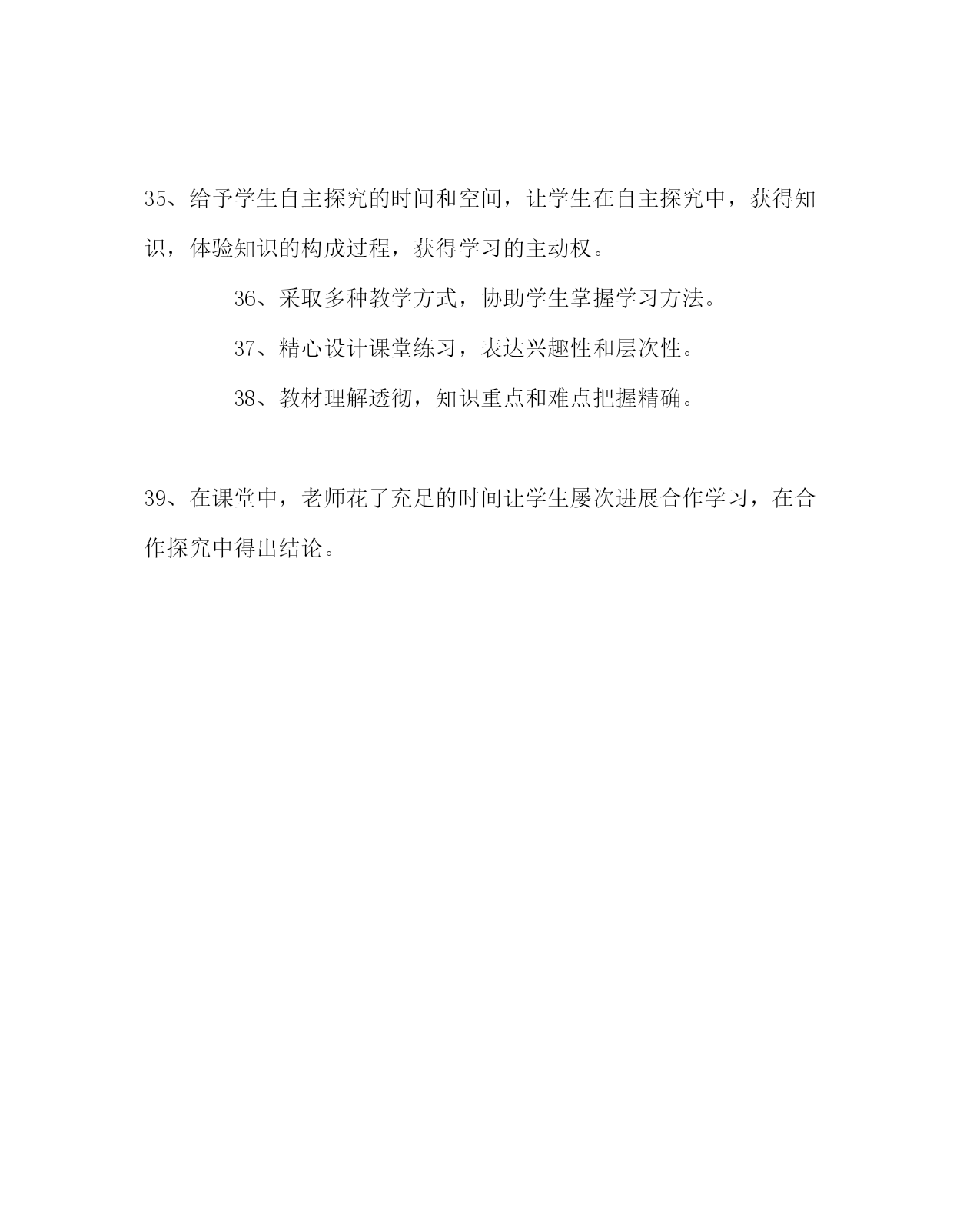 35、给予学生自主探究的时间和空间，让学生在自主探究中，获得知识，体验知识的构成过程，获得学习的主动权。

36、采取多种教学方式，协助学生掌握学习方法。

37、精心设计课堂练习，表达兴趣性和层次性。

38、教材理解透彻，知识重点和难点把握精确。

39、在课堂中，老师花了充足的时间让学生屡次进展合作学习，在合作探究中得出结论。